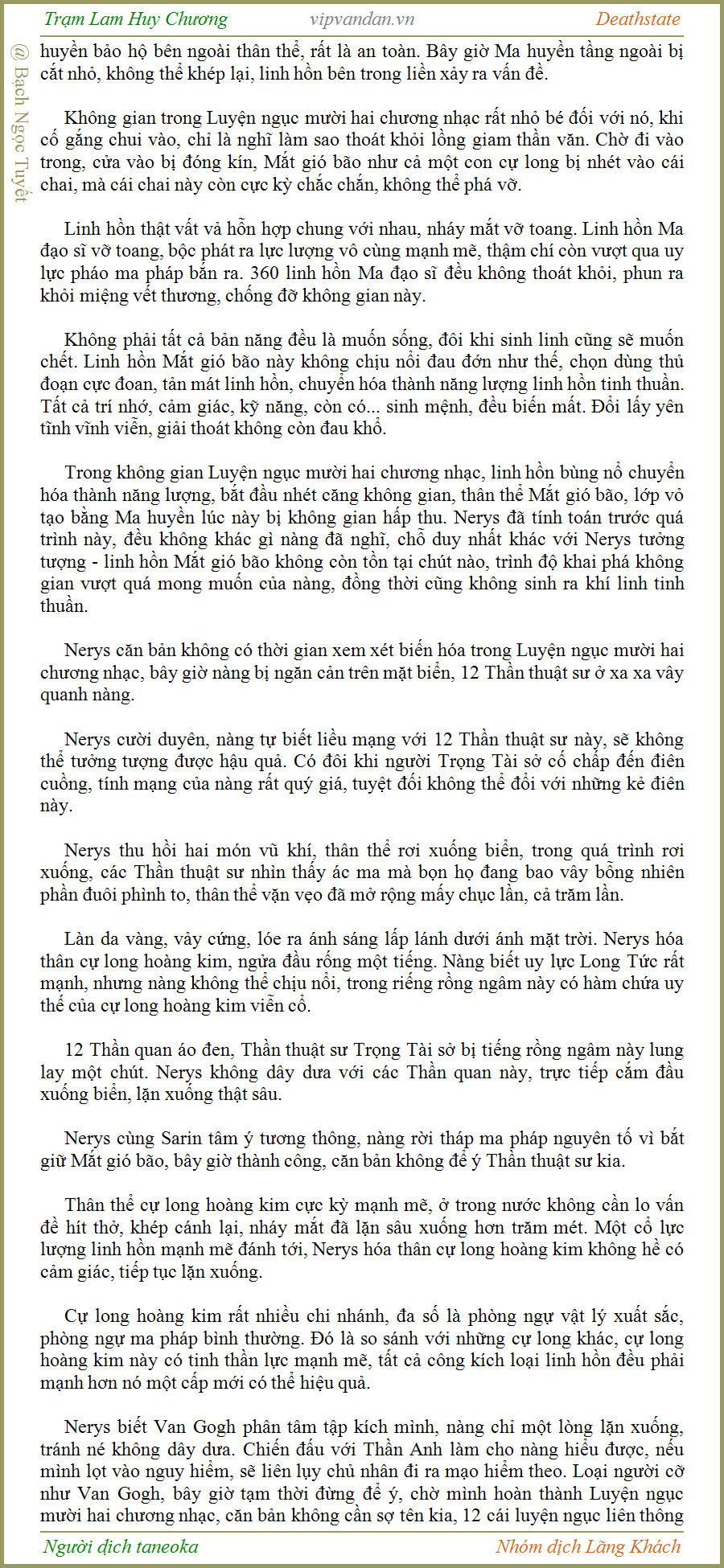 Trạm Lam Huy Chương vipvandan.vn Deathstate

@ Bạch Ngọc Tuyết

huyền bảo hộ bên ngoài thân thể, rất là an toàn. Bây giờ Ma huyền tầng ngoài bị cắt nhỏ, không thể khép lại, linh hồn bên trong liền xảy ra vấn đề.

Không gian trong Luyện ngục mười hai chương nhạc rất nhỏ bé đối với nó, khi cố gắng chui vào, chỉ là nghĩ làm sao thoát khỏi lồng giam thần văn. Chờ đi vào trong, cửa vào bị đóng kín, Mắt gió bão như cả một con cự long bị nhét vào cái chai, mà cái chai này còn cực kỳ chắc chắn, không thể phá vỡ.

Linh hồn thật vất vả hỗn hợp chung với nhau, nháy mắt vỡ toang. Linh hồn Ma đạo sĩ vỡ toang, bộc phát ra lực lượng vô cùng mạnh mẽ, thậm chí còn vượt qua uy lực pháo ma pháp bắn ra. 360 linh hồn Ma đạo sĩ đều không thoát khỏi, phun ra khỏi miệng vết thương, chống đỡ không gian này.

Không phải tất cả bản năng đều là muốn sống, đôi khi sinh linh cũng sẽ muốn chết. Linh hồn Mắt gió bão này không chịu nổi đau đớn như thế, chọn dùng thủ đoạn cực đoan, tản mát linh hồn, chuyển hóa thành năng lượng linh hồn tinh thuần. Tất cả trí nhớ, cảm giác, kỹ năng, còn có... sinh mệnh, đều biến mất. Đổi lấy yên tĩnh vĩnh viễn, giải thoát không còn đau khổ.

Trong không gian Luyện ngục mười hai chương nhạc, linh hồn bùng nổ chuyển hóa thành năng lượng, bắt đầu nhét căng không gian, thân thể Mắt gió bão, lớp vỏ tạo bằng Ma huyền lúc này bị không gian hấp thu. Nerys đã tính toán trước quá trình này, đều không khác gì nàng đã nghĩ, chỗ duy nhất khác với Nerys tưởng tượng - linh hồn Mắt gió bão không còn tồn tại chút nào, trình độ khai phá không gian vượt quá mong muốn của nàng, đồng thời cũng không sinh ra khí linh tinh thuần.

Nerys căn bản không có thời gian xem xét biến hóa trong Luyện ngục mười hai chương nhạc, bây giờ nàng bị ngăn cản trên mặt biển, 12 Thần thuật sư ở xa xa vây quanh nàng.

Nerys cười duyên, nàng tự biết liều mạng với 12 Thần thuật sư này, sẽ không thể tưởng tượng được hậu quả. Có đôi khi người Trọng Tài sở cố chấp đến điên cuồng, tính mạng của nàng rất quý giá, tuyệt đối không thể đổi với những kẻ điên này.

Nerys thu hồi hai món vũ khí, thân thể rơi xuống biển, trong quá trình rơi xuống, các Thần thuật sư nhìn thấy ác ma mà bọn họ đang bao vây bỗng nhiên phần đuôi phình to, thân thể vặn vẹo đã mở rộng mấy chục lần, cả trăm lần.

Làn da vàng, vảy cứng, lóe ra ánh sáng lấp lánh dưới ánh mặt trời. Nerys hóa thân cự long hoàng kim, ngửa đầu rống một tiếng. Nàng biết uy lực Long Tức rất mạnh, nhưng nàng không thể chịu nổi, trong riếng rồng ngâm này có hàm chứa uy thế của cự long hoàng kim viễn cổ.

12 Thần quan áo đen, Thần thuật sư Trọng Tài sở bị tiếng rồng ngâm này lung lay một chút. Nerys không dây dưa với các Thần quan này, trực tiếp cắm đầu xuống biển, lặn xuống thật sâu.

Nerys cùng Sarin tâm ý tương thông, nàng rời tháp ma pháp nguyên tố vì bắt giữ Mắt gió bão, bây giờ thành công, căn bản không để ý Thần thuật sư kia.

Thân thể cự long hoàng kim cực kỳ mạnh mẽ, ở trong nước không cần lo vấn đề hít thở, khép cánh lại, nháy mắt đã lặn sâu xuống hơn trăm mét. Một cổ lực lượng linh hồn mạnh mẽ đánh tới, Nerys hóa thân cự long hoàng kim không hề có cảm giác, tiếp tục lặn xuống.

Cự long hoàng kim rất nhiều chi nhánh, đa số là phòng ngự vật lý xuất sắc, phòng ngự ma pháp bình thường. Đó là so sánh với những cự long khác, cự long hoàng kim này có tinh thần lực mạnh mẽ, tất cả công kích loại linh hồn đều phải mạnh hơn nó một cấp mới có thể hiệu quả.

Nerys biết Van Gogh phân tâm tập kích mình, nàng chỉ một lòng lặn xuống, tránh né không dây dưa. Chiến đấu với Thần Anh làm cho nàng hiểu được, nếu mình lọt vào nguy hiểm, sẽ liên lụy chủ nhân đi ra mạo hiểm theo. Loại người cờ như Van Gogh, bây giờ tạm thời đừng để ý, chờ mình hoàn thành Luyện ngục mười hai chương nhạc, căn bản không cần sợ tên kia, 12 cái luyện ngục liên thông

Người dịch taneoka Nhóm dịch Lãng Khách